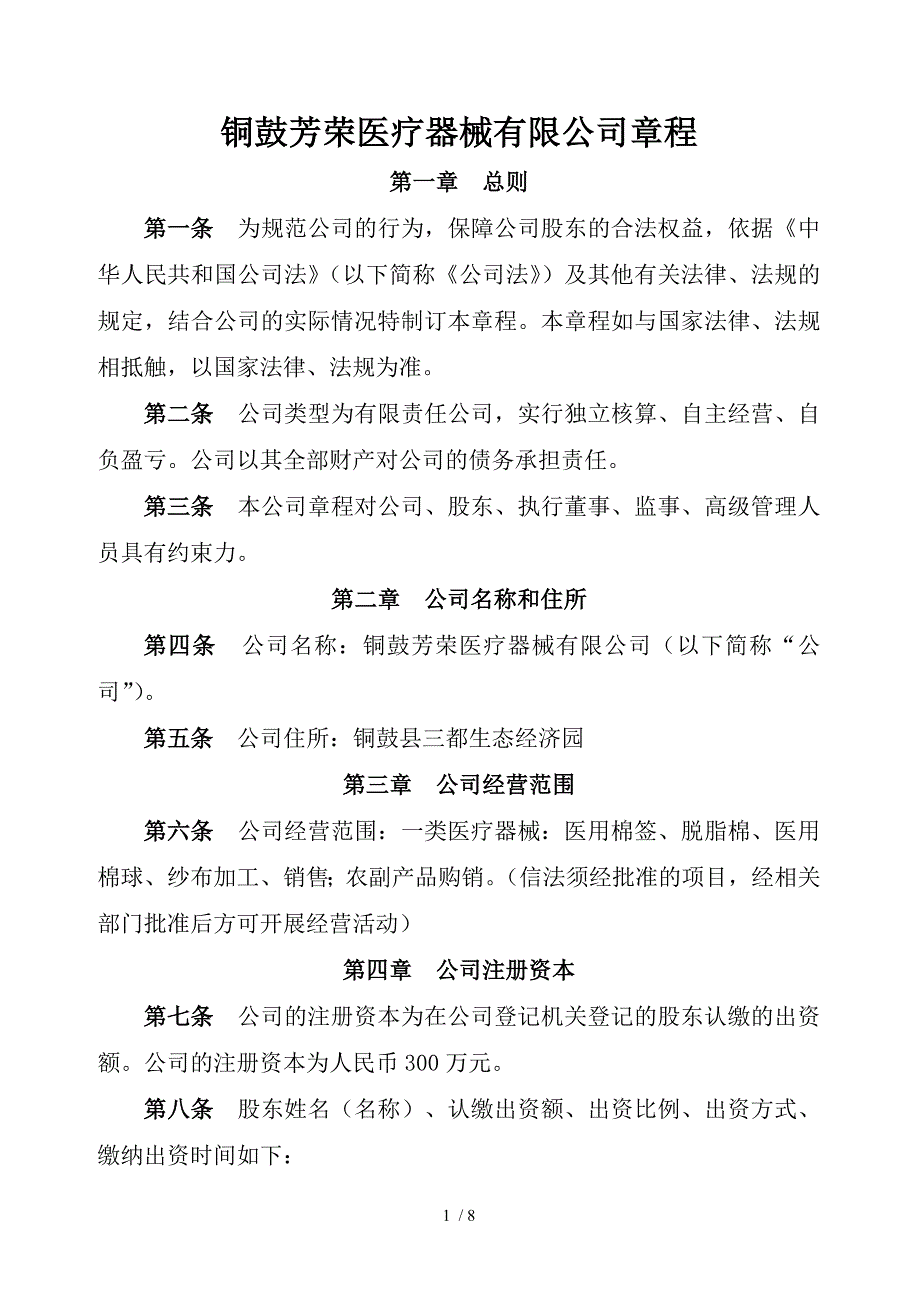 铜鼓芳荣医疗器械有限公司章程

第一章　总则

第一条　为规范公司的行为，保障公司股东的合法权益，依据《中华人民共和国公司法》（以下简称《公司法》）及其他有关法律、法规的规定，结合公司的实际情况特制订本章程。本章程如与国家法律、法规相抵触，以国家法律、法规为准。

第二条　公司类型为有限责任公司，实行独立核算、自主经营、自负盈亏。公司以其全部财产对公司的债务承担责任。

第三条　本公司章程对公司、股东、执行董事、监事、高级管理人员具有约束力。

第二章　公司名称和住所

第四条　公司名称：铜鼓芳荣医疗器械有限公司（以下简称“公司”）。

第五条　公司住所：铜鼓县三都生态经济园

第三章　公司经营范围

第六条　公司经营范围：一类医疗器械：医用棉签、脱脂棉、医用棉球、纱布加工、销售；农副产品购销。（信法须经批准的项目，经相关部门批准后方可开展经营活动）

第四章　公司注册资本

第七条　公司的注册资本为在公司登记机关登记的股东认缴的出资额。公司的注册资本为人民币 300 万元。

第八条　股东姓名（名称）、认缴出资额、出资比例、出资方式、缴纳出资时间如下：

1 / 8